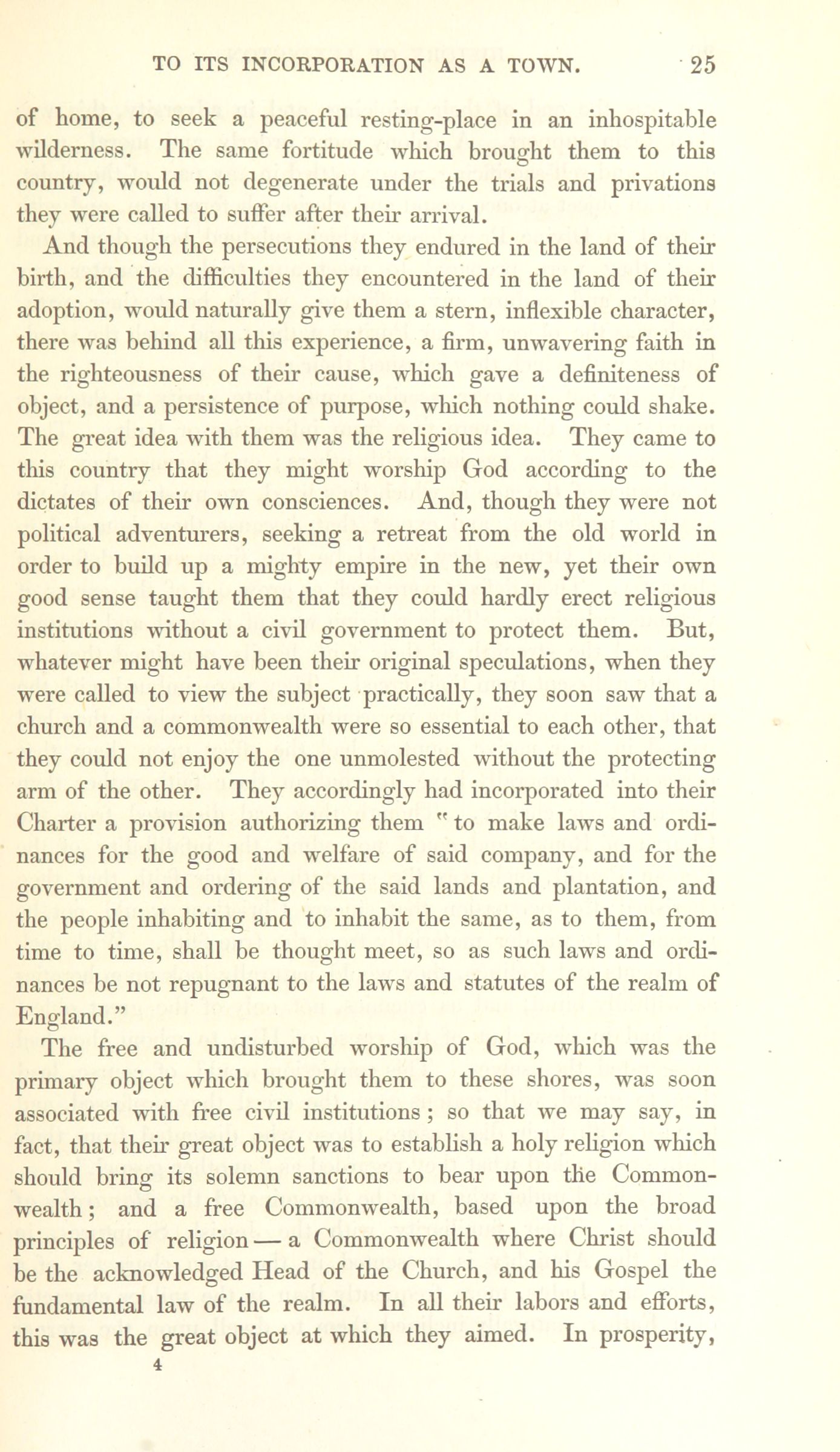 TO ITS INCORPORATION AS A TOWN. 25

of home, to seek a peaceful resting-place in an inhospitable wilderness. The same fortitude which brought them to this country, would not degenerate under the trials and privations they were called to suffer after their arrival.

And though the persecutions they endured in the land of their birth, and the difficulties they encountered in the land of their adoption, would naturally give them a stern, inflexible character, there was behind all this experience, a firm, unwavering faith in the righteousness of their cause, which gave a definiteness of object, and a persistence of purpose, which nothing could shake. The great idea with them was the religious idea. They came to this country that they might worship God according to the dictates of their own consciences. And, though they were not political adventurers, seeking a retreat from the old world in order to build up a mighty empire in the new, yet their own good sense taught them that they could hardly erect religious institutions without a civil government to protect them. But, whatever might have been their original speculations, when they were called to view the subject practically, they soon saw that a church and a commonwealth were so essential to each other, that they could not enjoy the one unmolested without the protecting arm of the other. They accordingly had incorporated into their Charter a provision authorizing them "to make laws and ordinances for the good and welfare of said company, and for the government and ordering of the said lands and plantation, and the people inhabiting and to inhabit the same, as to them, from time to time, shall be thought meet, so as such laws and ordinances be not repugnant to the laws and statutes of the realm of England."

The free and undisturbed worship of God, which was the primary object which brought them to these shores, was soon associated with free civil institutions; so that we may say, in fact, that their great object was to establish a holy religion which should bring its solemn sanctions to bear upon the Commonwealth; and a free Commonwealth, based upon the broad principles of religion — a Commonwealth where Christ should be the acknowledged Head of the Church, and his Gospel the fundamental law of the realm. In all their labors and efforts, this was the great object at which they aimed. In prosperity,

4